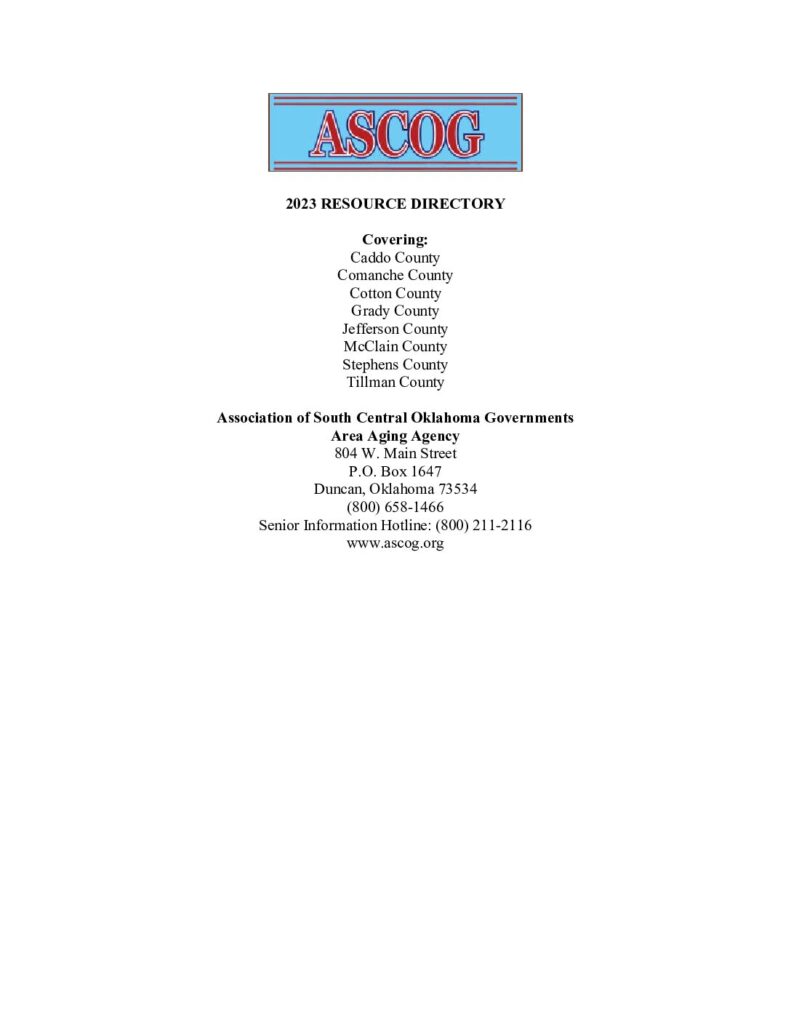 ASCOG

2023 RESOURCE DIRECTORY

Covering:
Caddo County
Comanche County
Cotton County
Grady County
Jefferson County
McClain County
Stephens County
Tillman County

Association of South Central Oklahoma Governments
Area Aging Agency
804 W. Main Street
P.O. Box 1647
Duncan, Oklahoma 73534
(800) 658-1466
Senior Information Hotline: (800) 211-2116
www.ascog.org